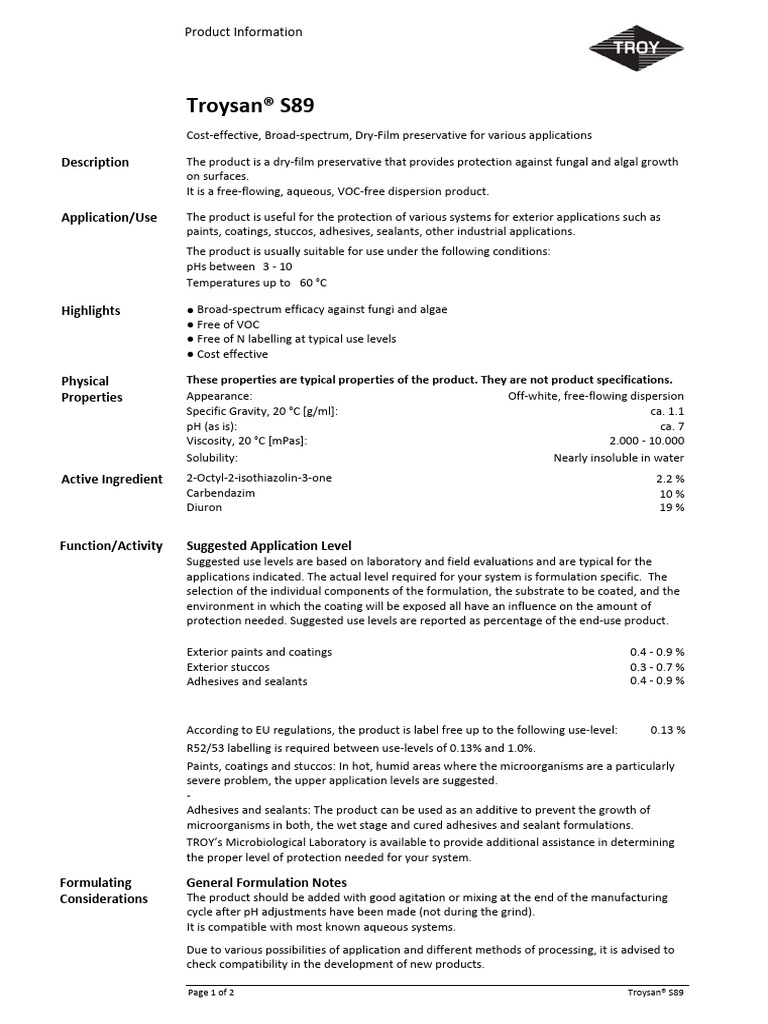 Product Information

TROY

Troysan® S89

Cost-effective, Broad-spectrum, Dry-Film preservative for various applications

Description

The product is a dry-film preservative that provides protection against fungal and algal growth on surfaces.
It is a free-flowing, aqueous, VOC-free dispersion product.

Application/Use

The product is useful for the protection of various systems for exterior applications such as paints, coatings, stuccos, adhesives, sealants, other industrial applications.

The product is usually suitable for use under the following conditions:
pHs between 3 - 10
Temperatures up to 60 °C

Highlights

• Broad-spectrum efficacy against fungi and algae
• Free of VOC
• Free of N labelling at typical use levels
• Cost effective

Physical Properties

These properties are typical properties of the product. They are not product specifications.
Appearance: Off-white, free-flowing dispersion
Specific Gravity, 20 °C [g/ml]: ca. 1.1
pH (as is): ca. 7
Viscosity, 20 °C [mPas]: 2.000 - 10.000
Solubility: Nearly insoluble in water

Active Ingredient

2-Octyl-2-isothiazolin-3-one 2.2 %
Carbendazim 10 %
Diuron 19 %

Function/Activity

Suggested Application Level
Suggested use levels are based on laboratory and field evaluations and are typical for the applications indicated. The actual level required for your system is formulation specific. The selection of the individual components of the formulation, the substrate to be coated, and the environment in which the coating will be exposed all have an influence on the amount of protection needed. Suggested use levels are reported as percentage of the end-use product.

Exterior paints and coatings 0.4 - 0.9 %
Exterior stuccos 0.3 - 0.7 %
Adhesives and sealants 0.4 - 0.9 %

According to EU regulations, the product is label free up to the following use-level: 0.13 %
R52/53 labelling is required between use-levels of 0.13% and 1.0%.
Paints, coatings and stuccos: In hot, humid areas where the microorganisms are a particularly severe problem, the upper application levels are suggested.
-
Adhesives and sealants: The product can be used as an additive to prevent the growth of microorganisms in both, the wet stage and cured adhesives and sealant formulations.
TROY's Microbiological Laboratory is available to provide additional assistance in determining the proper level of protection needed for your system.

Formulating Considerations

General Formulation Notes
The product should be added with good agitation or mixing at the end of the manufacturing cycle after pH adjustments have been made (not during the grind).
It is compatible with most known aqueous systems.

Due to various possibilities of application and different methods of processing, it is advised to check compatibility in the development of new products.

Page 1 of 2 Troysan® S89